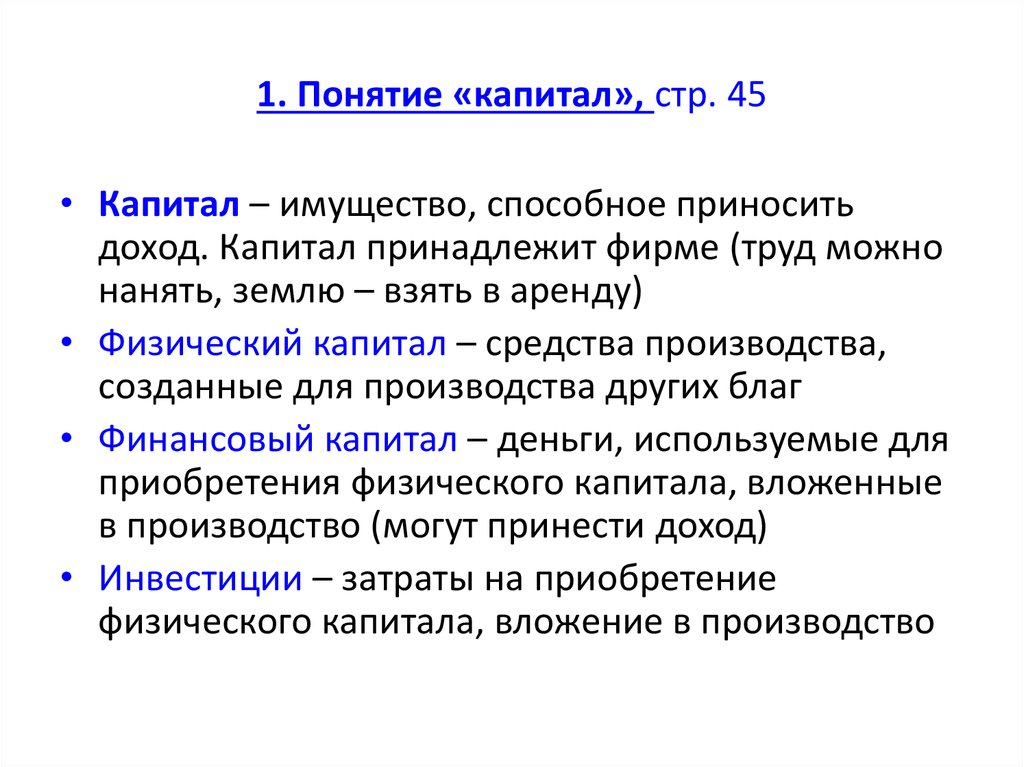 1. Понятие «капитал», стр. 45

• Капитал – имущество, способное приносить доход. Капитал принадлежит фирме (труд можно нанять, землю – взять в аренду)

• Физический капитал – средства производства, созданные для производства других благ

• Финансовый капитал – деньги, используемые для приобретения физического капитала, вложенные в производство (могут принести доход)

• Инвестиции – затраты на приобретение физического капитала, вложение в производство